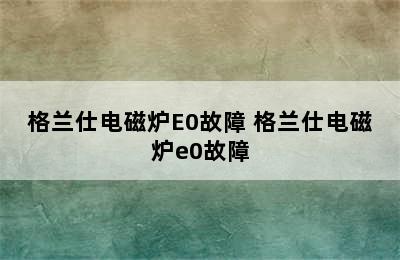 格兰仕电磁炉E0故障 格兰仕电磁炉e0故障